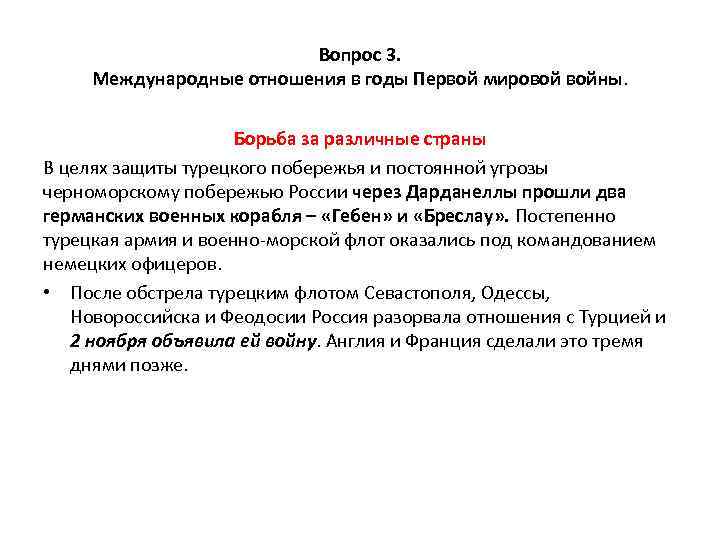 Вопрос 3.
Международные отношения в годы Первой мировой войны.

Борьба за различные страны

В целях защиты турецкого побережья и постоянной угрозы черноморскому побережью России через Дарданеллы прошли два германских военных корабля – «Гебен» и «Бреслау». Постепенно турецкая армия и военно-морской флот оказались под командованием немецких офицеров.

• После обстрела турецким флотом Севастополя, Одессы, Новороссийска и Феодосии Россия разорвала отношения с Турцией и 2 ноября объявила ей войну. Англия и Франция сделали это тремя днями позже.